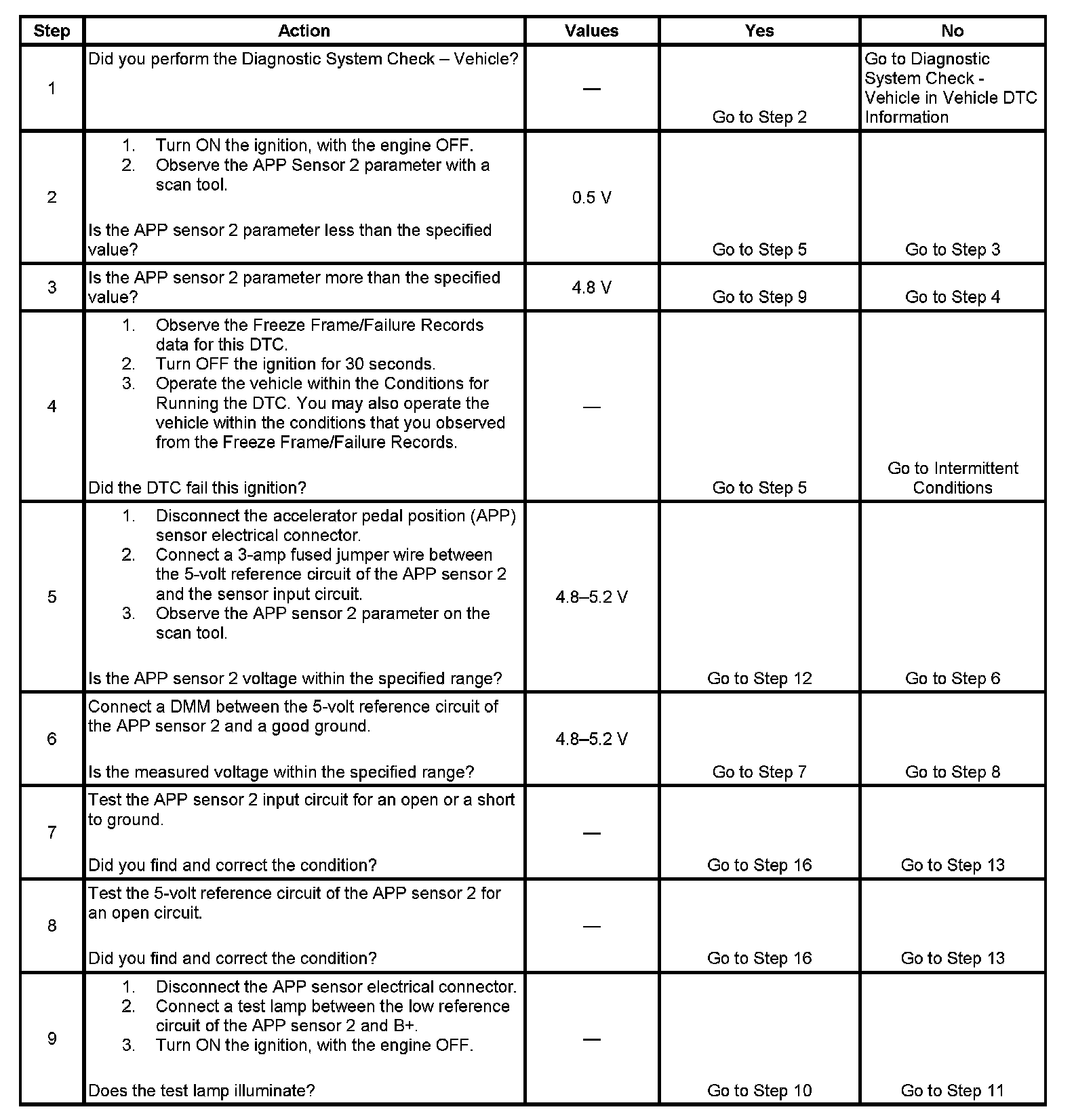 | Step | Action | Values | Yes | No |
|---|---|---|---|---|
| 1 | Did you perform the Diagnostic System Check – Vehicle? | — | Go to Step 2 | Go to Diagnostic System Check - Vehicle in Vehicle DTC Information |
| 2 | 1. Turn ON the ignition, with the engine OFF. 2. Observe the APP Sensor 2 parameter with a scan tool. Is the APP sensor 2 parameter less than the specified value? | 0.5 V | Go to Step 5 | Go to Step 3 |
| 3 | Is the APP sensor 2 parameter more than the specified value? | 4.8 V | Go to Step 9 | Go to Step 4 |
| 4 | 1. Observe the Freeze Frame/Failure Records data for this DTC. 2. Turn OFF the ignition for 30 seconds. 3. Operate the vehicle within the Conditions for Running the DTC. You may also operate the vehicle within the conditions that you observed from the Freeze Frame/Failure Records. Did the DTC fail this ignition? | — | Go to Step 5 | Go to Intermittent Conditions |
| 5 | 1. Disconnect the accelerator pedal position (APP) sensor electrical connector. 2. Connect a 3-amp fused jumper wire between the 5-volt reference circuit of the APP sensor 2 and the sensor input circuit. 3. Observe the APP sensor 2 parameter on the scan tool. Is the APP sensor 2 voltage within the specified range? | 4.8–5.2 V | Go to Step 12 | Go to Step 6 |
| 6 | Connect a DMM between the 5-volt reference circuit of the APP sensor 2 and a good ground. Is the measured voltage within the specified range? | 4.8–5.2 V | Go to Step 7 | Go to Step 8 |
| 7 | Test the APP sensor 2 input circuit for an open or a short to ground. Did you find and correct the condition? | — | Go to Step 16 | Go to Step 13 |
| 8 | Test the 5-volt reference circuit of the APP sensor 2 for an open circuit. Did you find and correct the condition? | — | Go to Step 16 | Go to Step 13 |
| 9 | 1. Disconnect the APP sensor electrical connector. 2. Connect a test lamp between the low reference circuit of the APP sensor 2 and B+. 3. Turn ON the ignition, with the engine OFF. Does the test lamp illuminate? | — | Go to Step 10 | Go to Step 11 |